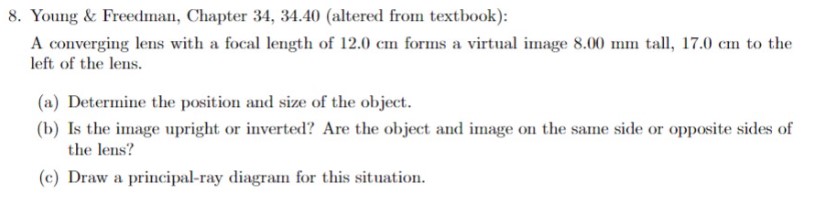 8. Young & Freedman, Chapter 34, 34.40 (altered from textbook):

A converging lens with a focal length of 12.0 cm forms a virtual image 8.00 mm tall, 17.0 cm to the left of the lens.

(a) Determine the position and size of the object.

(b) Is the image upright or inverted? Are the object and image on the same side or opposite sides of the lens?

(c) Draw a principal-ray diagram for this situation.